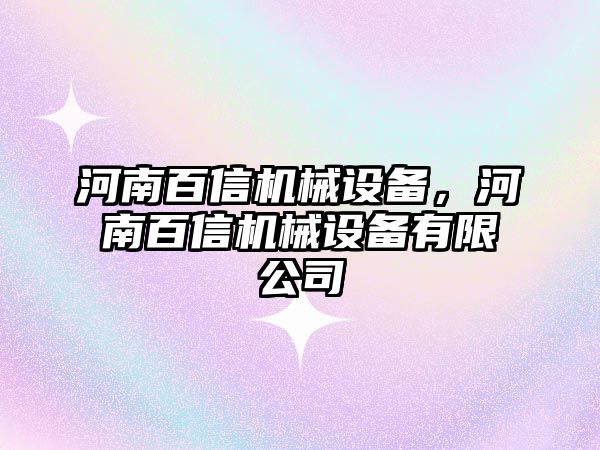 河南百信机械设备，河南百信机械设备有限公司